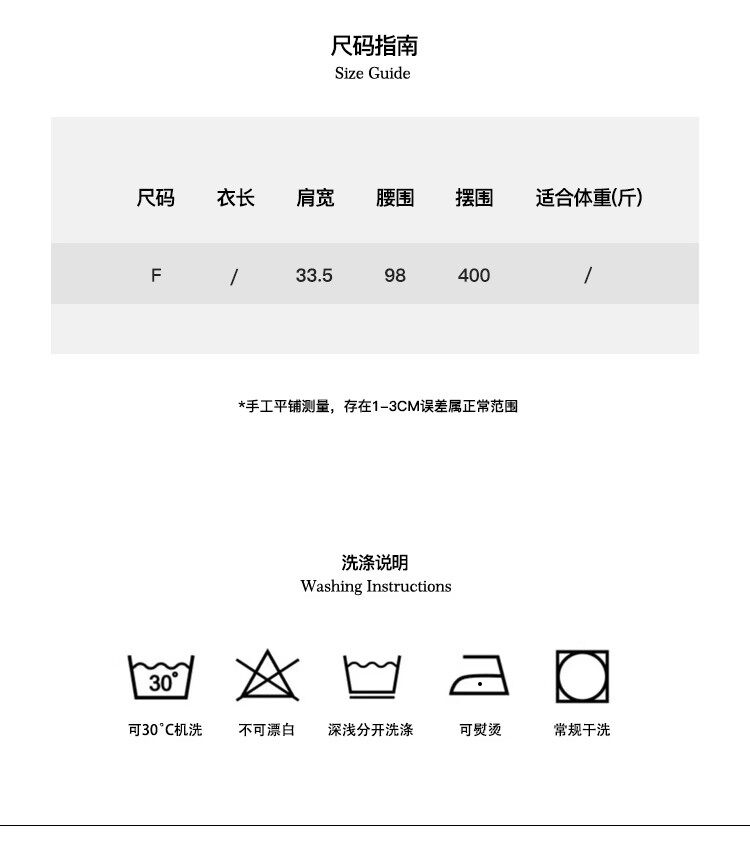 尺码指南
Size Guide

| 尺码 | 衣长 | 肩宽 | 腰围 | 摆围 | 适合体重(斤) |
|---|---|---|---|---|---|
| F | / | 33.5 | 98 | 400 | / |

*手工平铺测量，存在1-3CM误差属正常范围

洗涤说明
Washing Instructions

30°

可30°C机洗　不可漂白　深浅分开洗涤　可熨烫　常规干洗